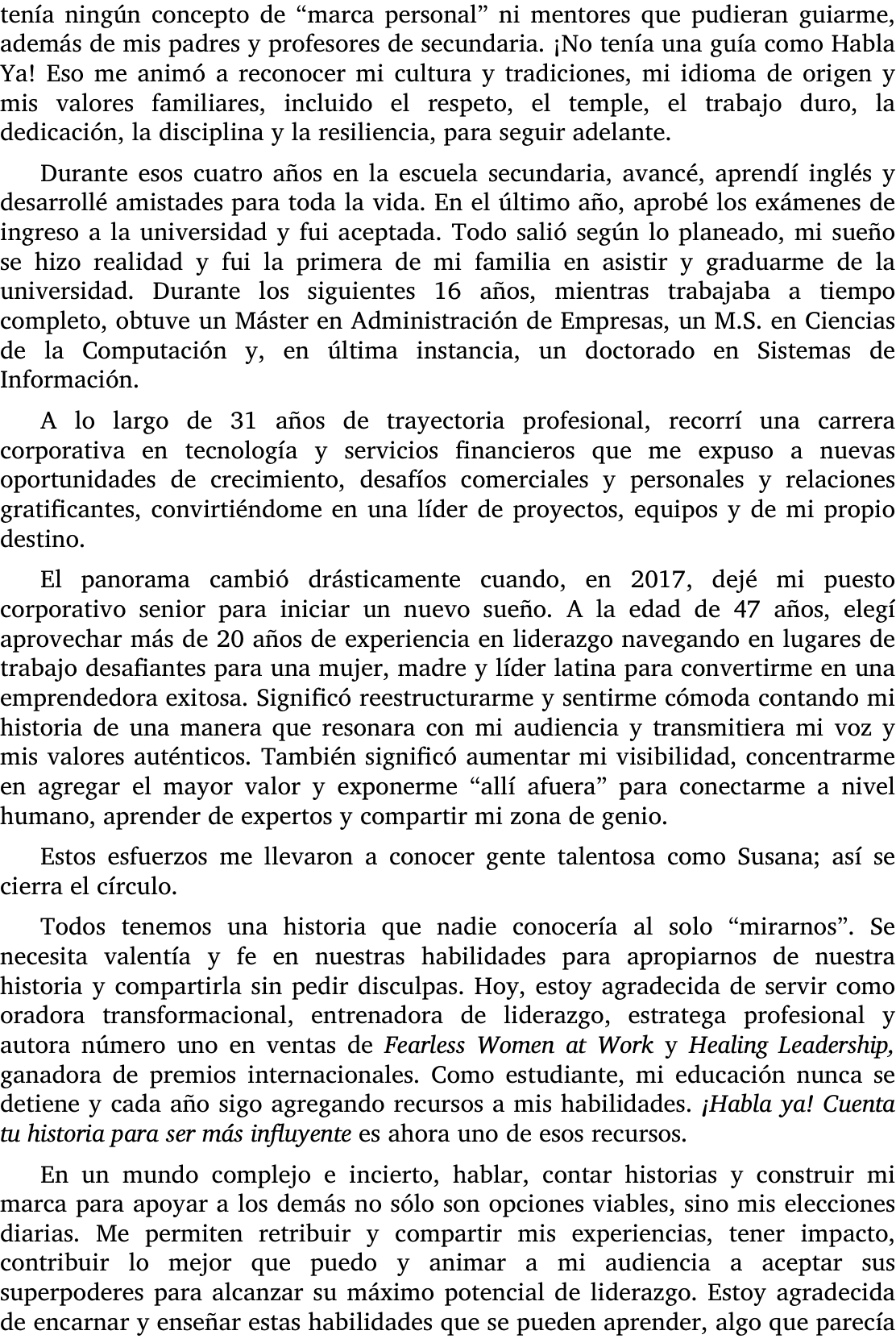 tenía ningún concepto de “marca personal” ni mentores que pudieran guiarme, además de mis padres y profesores de secundaria. ¡No tenía una guía como Habla Ya! Eso me animó a reconocer mi cultura y tradiciones, mi idioma de origen y mis valores familiares, incluido el respeto, el temple, el trabajo duro, la dedicación, la disciplina y la resiliencia, para seguir adelante.

Durante esos cuatro años en la escuela secundaria, avancé, aprendí inglés y desarrollé amistades para toda la vida. En el último año, aprobé los exámenes de ingreso a la universidad y fui aceptada. Todo salió según lo planeado, mi sueño se hizo realidad y fui la primera de mi familia en asistir y graduarme de la universidad. Durante los siguientes 16 años, mientras trabajaba a tiempo completo, obtuve un Máster en Administración de Empresas, un M.S. en Ciencias de la Computación y, en última instancia, un doctorado en Sistemas de Información.

A lo largo de 31 años de trayectoria profesional, recorrí una carrera corporativa en tecnología y servicios financieros que me expuso a nuevas oportunidades de crecimiento, desafíos comerciales y personales y relaciones gratificantes, convirtiéndome en una líder de proyectos, equipos y de mi propio destino.

El panorama cambió drásticamente cuando, en 2017, dejé mi puesto corporativo senior para iniciar un nuevo sueño. A la edad de 47 años, elegí aprovechar más de 20 años de experiencia en liderazgo navegando en lugares de trabajo desafiantes para una mujer, madre y líder latina para convertirme en una emprendedora exitosa. Significó reestructurarme y sentirme cómoda contando mi historia de una manera que resonara con mi audiencia y transmitiera mi voz y mis valores auténticos. También significó aumentar mi visibilidad, concentrarme en agregar el mayor valor y exponerme “allí afuera” para conectarme a nivel humano, aprender de expertos y compartir mi zona de genio.

Estos esfuerzos me llevaron a conocer gente talentosa como Susana; así se cierra el círculo.

Todos tenemos una historia que nadie conocería al solo “mirarnos”. Se necesita valentía y fe en nuestras habilidades para apropiarnos de nuestra historia y compartirla sin pedir disculpas. Hoy, estoy agradecida de servir como oradora transformacional, entrenadora de liderazgo, estratega profesional y autora número uno en ventas de Fearless Women at Work y Healing Leadership, ganadora de premios internacionales. Como estudiante, mi educación nunca se detiene y cada año sigo agregando recursos a mis habilidades. ¡Habla ya! Cuenta tu historia para ser más influyente es ahora uno de esos recursos.

En un mundo complejo e incierto, hablar, contar historias y construir mi marca para apoyar a los demás no sólo son opciones viables, sino mis elecciones diarias. Me permiten retribuir y compartir mis experiencias, tener impacto, contribuir lo mejor que puedo y animar a mi audiencia a aceptar sus superpoderes para alcanzar su máximo potencial de liderazgo. Estoy agradecida de encarnar y enseñar estas habilidades que se pueden aprender, algo que parecía